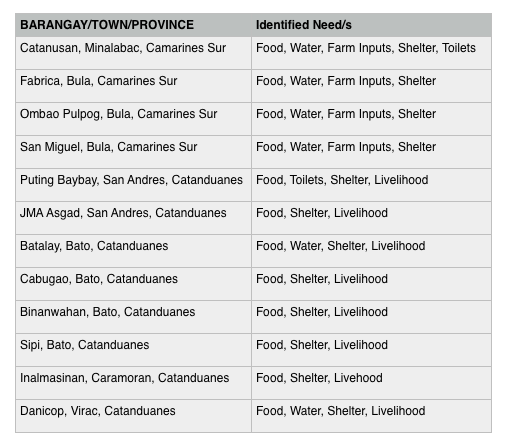 | BARANGAY/TOWN/PROVINCE | Identified Need/s |
|---|---|
| Catanusan, Minalabac, Camarines Sur | Food, Water, Farm Inputs, Shelter, Toilets |
| Fabrica, Bula, Camarines Sur | Food, Water, Farm Inputs, Shelter |
| Ombao Pulpog, Bula, Camarines Sur | Food, Water, Farm Inputs, Shelter |
| San Miguel, Bula, Camarines Sur | Food, Water, Farm Inputs, Shelter |
| Puting Baybay, San Andres, Catanduanes | Food, Toilets, Shelter, Livelihood |
| JMA Asgad, San Andres, Catanduanes | Food, Shelter, Livelihood |
| Batalay, Bato, Catanduanes | Food, Water, Shelter, Livelihood |
| Cabugao, Bato, Catanduanes | Food, Shelter, Livelihood |
| Binanwahan, Bato, Catanduanes | Food, Shelter, Livelihood |
| Sipi, Bato, Catanduanes | Food, Shelter, Livelihood |
| Inalmasinan, Caramoran, Catanduanes | Food, Shelter, Livehood |
| Danicop, Virac, Catanduanes | Food, Water, Shelter, Livelihood |